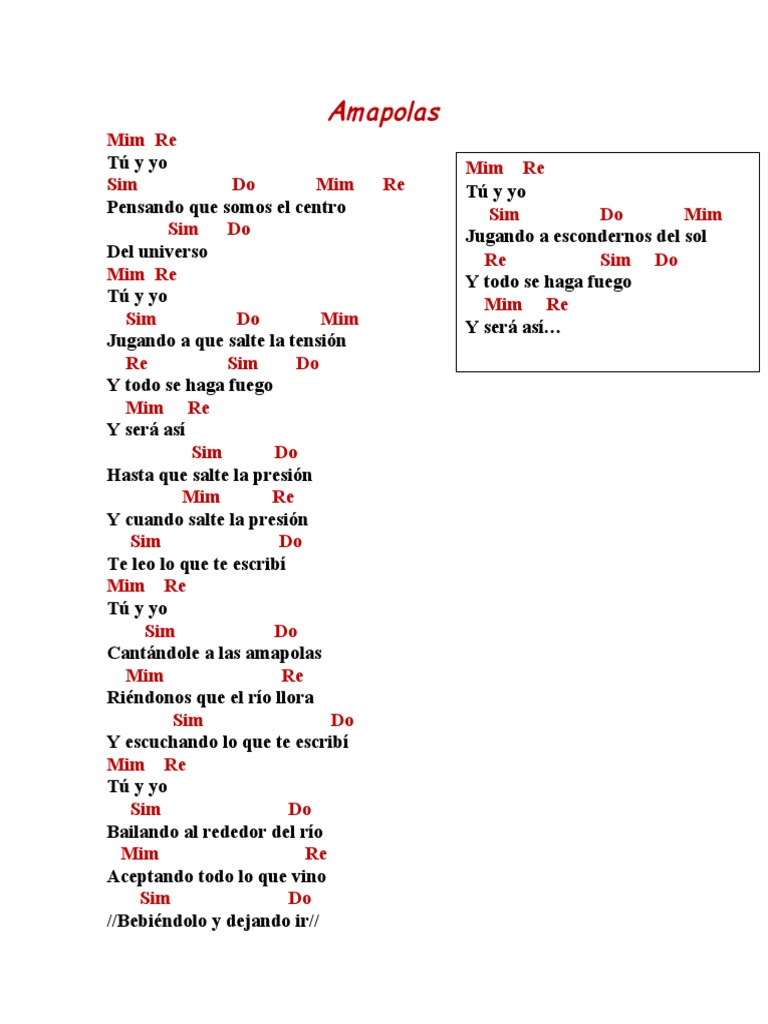 Amapolas

Mim Re
Tú y yo
Sim Do Mim Re
Pensando que somos el centro
Sim Do
Del universo
Mim Re
Tú y yo
Sim Do Mim
Jugando a que salte la tensión
Re Sim Do
Y todo se haga fuego
Mim Re
Y será así
Sim Do
Hasta que salte la presión
Mim Re
Y cuando salte la presión
Sim Do
Te leo lo que te escribí
Mim Re
Tú y yo
Sim Do
Cantándole a las amapolas
Mim Re
Riéndonos que el río llora
Sim Do
Y escuchando lo que te escribí
Mim Re
Tú y yo
Sim Do
Bailando al rededor del río
Mim Re
Aceptando todo lo que vino
Sim Do
//Bebiéndolo y dejando ir//

Mim Re
Tú y yo
Sim Do Mim
Jugando a escondernos del sol
Re Sim Do
Y todo se haga fuego
Mim Re
Y será así…